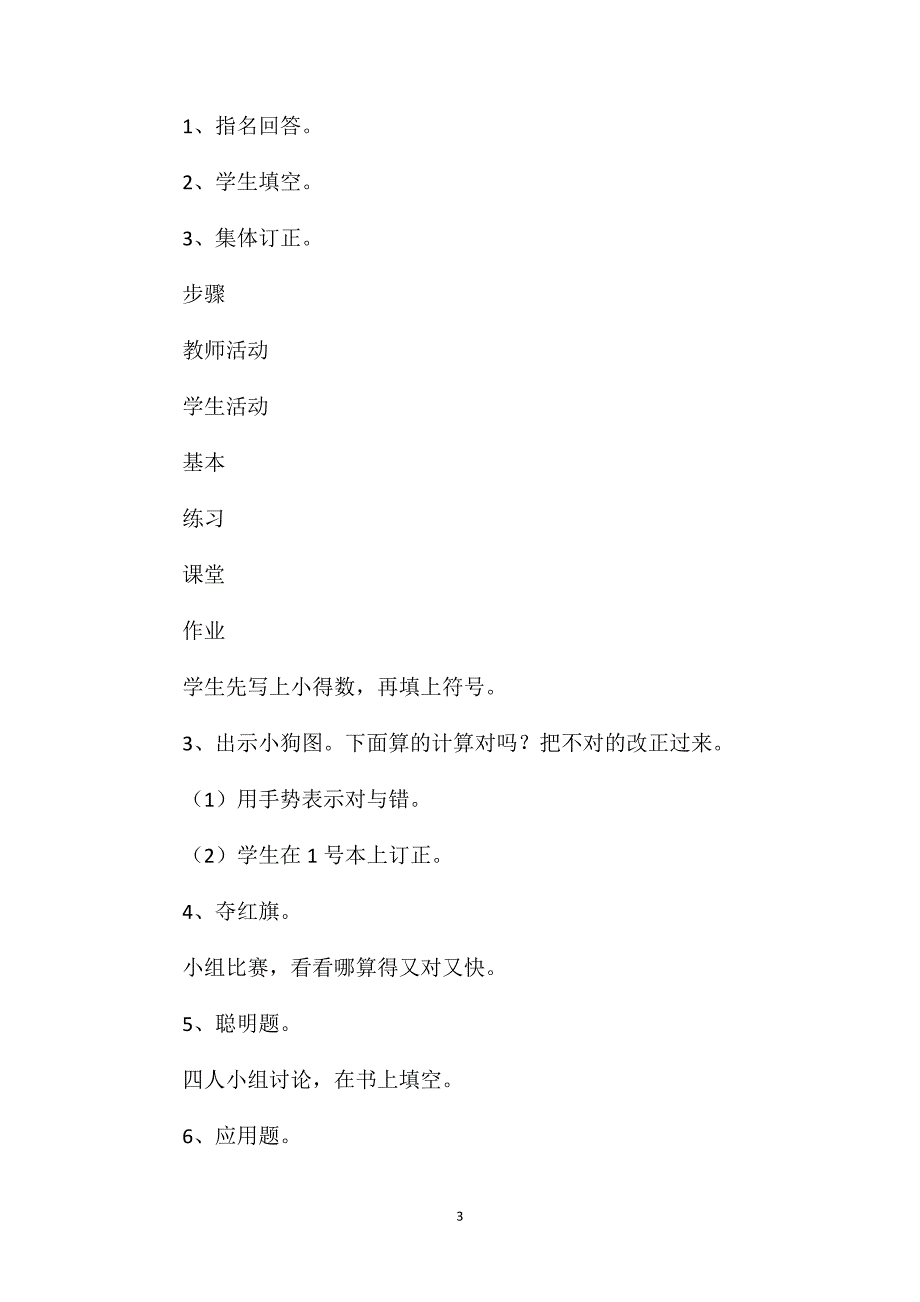 1、指名回答。

2、学生填空。

3、集体订正。

步骤

教师活动

学生活动

基本

练习

课堂

作业

学生先写上小得数，再填上符号。

3、出示小狗图。下面算的计算对吗？把不对的改正过来。

（1）用手势表示对与错。

（2）学生在1号本上订正。

4、夺红旗。

小组比赛，看看哪算得又对又快。

5、聪明题。

四人小组讨论，在书上填空。

6、应用题。

3